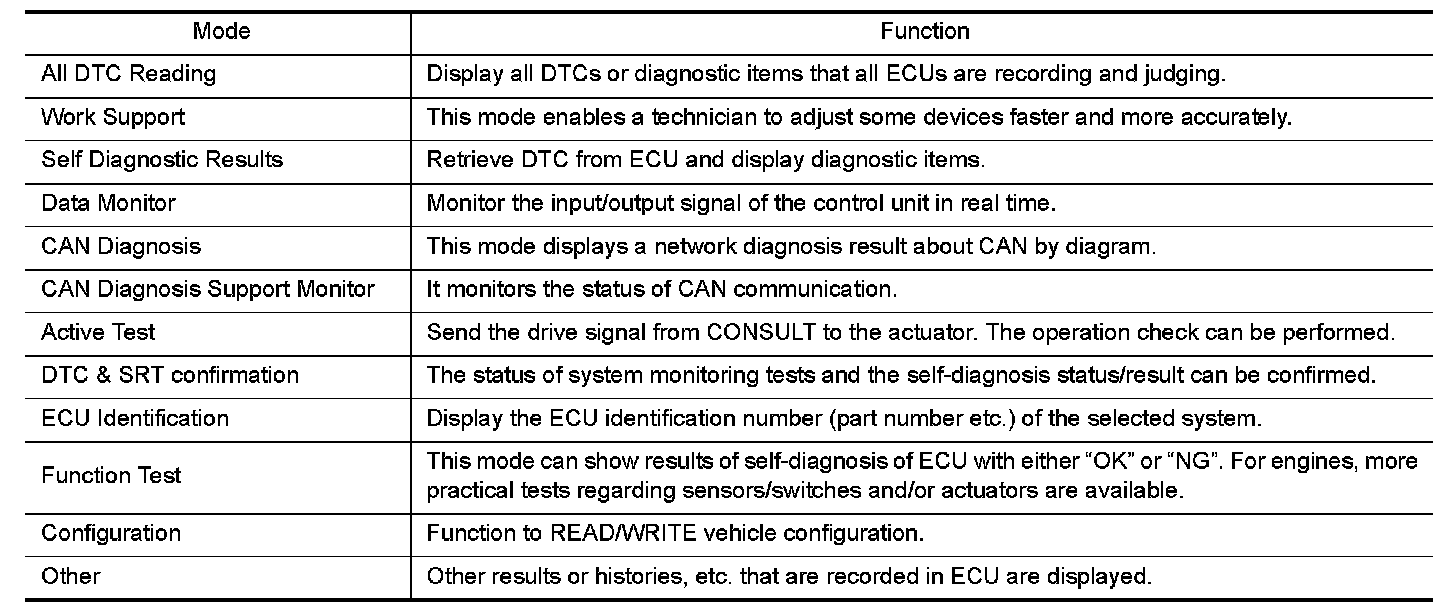 | Mode | Function |
|---|---|
| All DTC Reading | Display all DTCs or diagnostic items that all ECUs are recording and judging. |
| Work Support | This mode enables a technician to adjust some devices faster and more accurately. |
| Self Diagnostic Results | Retrieve DTC from ECU and display diagnostic items. |
| Data Monitor | Monitor the input/output signal of the control unit in real time. |
| CAN Diagnosis | This mode displays a network diagnosis result about CAN by diagram. |
| CAN Diagnosis Support Monitor | It monitors the status of CAN communication. |
| Active Test | Send the drive signal from CONSULT to the actuator. The operation check can be performed. |
| DTC & SRT confirmation | The status of system monitoring tests and the self-diagnosis status/result can be confirmed. |
| ECU Identification | Display the ECU identification number (part number etc.) of the selected system. |
| Function Test | This mode can show results of self-diagnosis of ECU with either “OK” or “NG”. For engines, more practical tests regarding sensors/switches and/or actuators are available. |
| Configuration | Function to READ/WRITE vehicle configuration. |
| Other | Other results or histories, etc. that are recorded in ECU are displayed. |